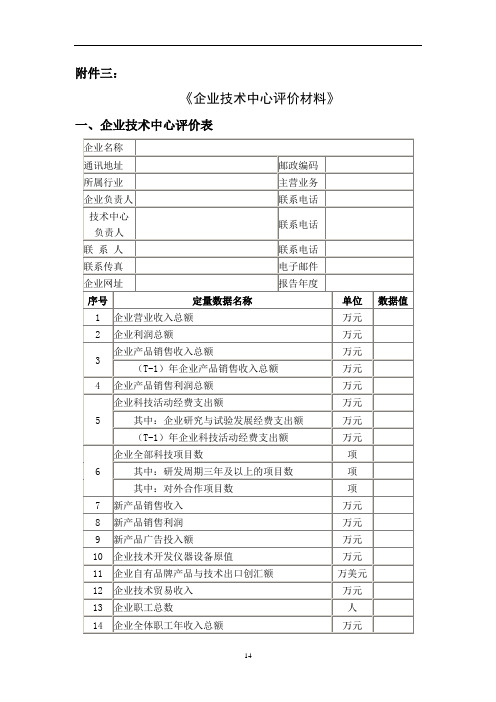 附件三：

《企业技术中心评价材料》

一、企业技术中心评价表

| 企业名称 | | | |
|---|---|---|---|
| 通讯地址 | | 邮政编码 | |
| 所属行业 | | 主营业务 | |
| 企业负责人 | | 联系电话 | |
| 技术中心负责人 | | 联系电话 | |
| 联 系 人 | | 联系电话 | |
| 联系传真 | | 电子邮件 | |
| 企业网址 | | 报告年度 | |

| 序号 | 定量数据名称 | 单位 | 数据值 |
|---|---|---|---|
| 1 | 企业营业收入总额 | 万元 | |
| 2 | 企业利润总额 | 万元 | |
| 3 | 企业产品销售收入总额 | 万元 | |
| | （T-1）年企业产品销售收入总额 | 万元 | |
| 4 | 企业产品销售利润总额 | 万元 | |
| 5 | 企业科技活动经费支出额 | 万元 | |
| | 其中：企业研究与试验发展经费支出额 | 万元 | |
| | （T-1）年企业科技活动经费支出额 | 万元 | |
| 6 | 企业全部科技项目数 | 项 | |
| | 其中：研发周期三年及以上的项目数 | 项 | |
| | 其中：对外合作项目数 | 项 | |
| 7 | 新产品销售收入 | 万元 | |
| 8 | 新产品销售利润 | 万元 | |
| 9 | 新产品广告投入额 | 万元 | |
| 10 | 企业技术开发仪器设备原值 | 万元 | |
| 11 | 企业自有品牌产品与技术出口创汇额 | 万美元 | |
| 12 | 企业技术贸易收入 | 万元 | |
| 13 | 企业职工总数 | 人 | |
| 14 | 企业全体职工年收入总额 | 万元 | |

14